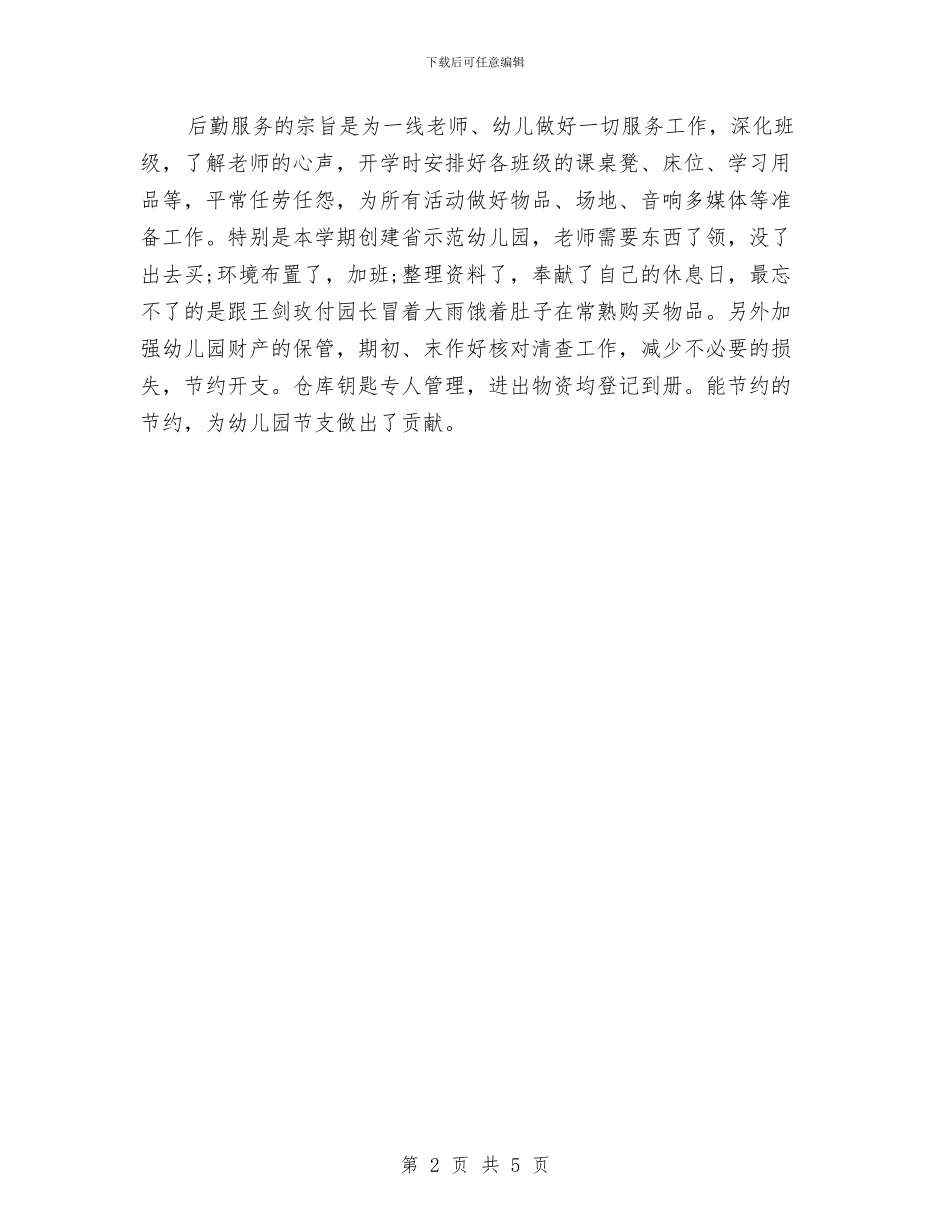 下载后可任意编辑

后勤服务的宗旨是为一线老师、幼儿做好一切服务工作，深化班级，了解老师的心声，开学时安排好各班级的课桌凳、床位、学习用品等，平常任劳任怨，为所有活动做好物品、场地、音响多媒体等准备工作。特别是本学期创建省示范幼儿园，老师需要东西了领，没了出去买;环境布置了，加班;整理资料了，奉献了自己的休息日，最忘不了的是跟王剑玫付园长冒着大雨饿着肚子在常熟购买物品。另外加强幼儿园财产的保管，期初、末作好核对清查工作，减少不必要的损失，节约开支。仓库钥匙专人管理，进出物资均登记到册。能节约的节约，为幼儿园节支做出了贡献。

第 2 页 共 5 页